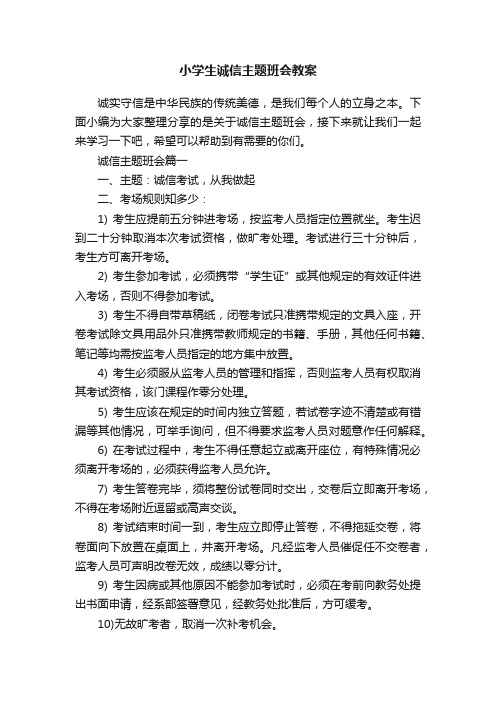 小学生诚信主题班会教案

诚实守信是中华民族的传统美德，是我们每个人的立身之本。下面小编为大家整理分享的是关于诚信主题班会，接下来就让我们一起来学习一下吧，希望可以帮助到有需要的你们。

诚信主题班会篇一

一、主题：诚信考试，从我做起

二、考场规则知多少：

1) 考生应提前五分钟进考场，按监考人员指定位置就坐。考生迟到二十分钟取消本次考试资格，做旷考处理。考试进行三十分钟后，考生方可离开考场。

2) 考生参加考试，必须携带“学生证”或其他规定的有效证件进入考场，否则不得参加考试。

3) 考生不得自带草稿纸，闭卷考试只准携带规定的文具入座，开卷考试除文具用品外只准携带教师规定的书籍、手册，其他任何书籍、笔记等均需按监考人员指定的地方集中放置。

4) 考生必须服从监考人员的管理和指挥，否则监考人员有权取消其考试资格，该门课程作零分处理。

5) 考生应该在规定的时间内独立答题，若试卷字迹不清楚或有错漏等其他情况，可举手询问，但不得要求监考人员对题意作任何解释。

6) 在考试过程中，考生不得任意起立或离开座位，有特殊情况必须离开考场的，必须获得监考人员允许。

7) 考生答卷完毕，须将整份试卷同时交出，交卷后立即离开考场，不得在考场附近逗留或高声交谈。

8) 考试结束时间一到，考生应立即停止答卷，不得拖延交卷，将卷面向下放置在桌面上，并离开考场。凡经监考人员催促任不交卷者，监考人员可声明改卷无效，成绩以零分计。

9) 考生因病或其他原因不能参加考试时，必须在考前向教务处提出书面申请，经系部签署意见，经教务处批准后，方可缓考。

10)无故旷考者，取消一次补考机会。